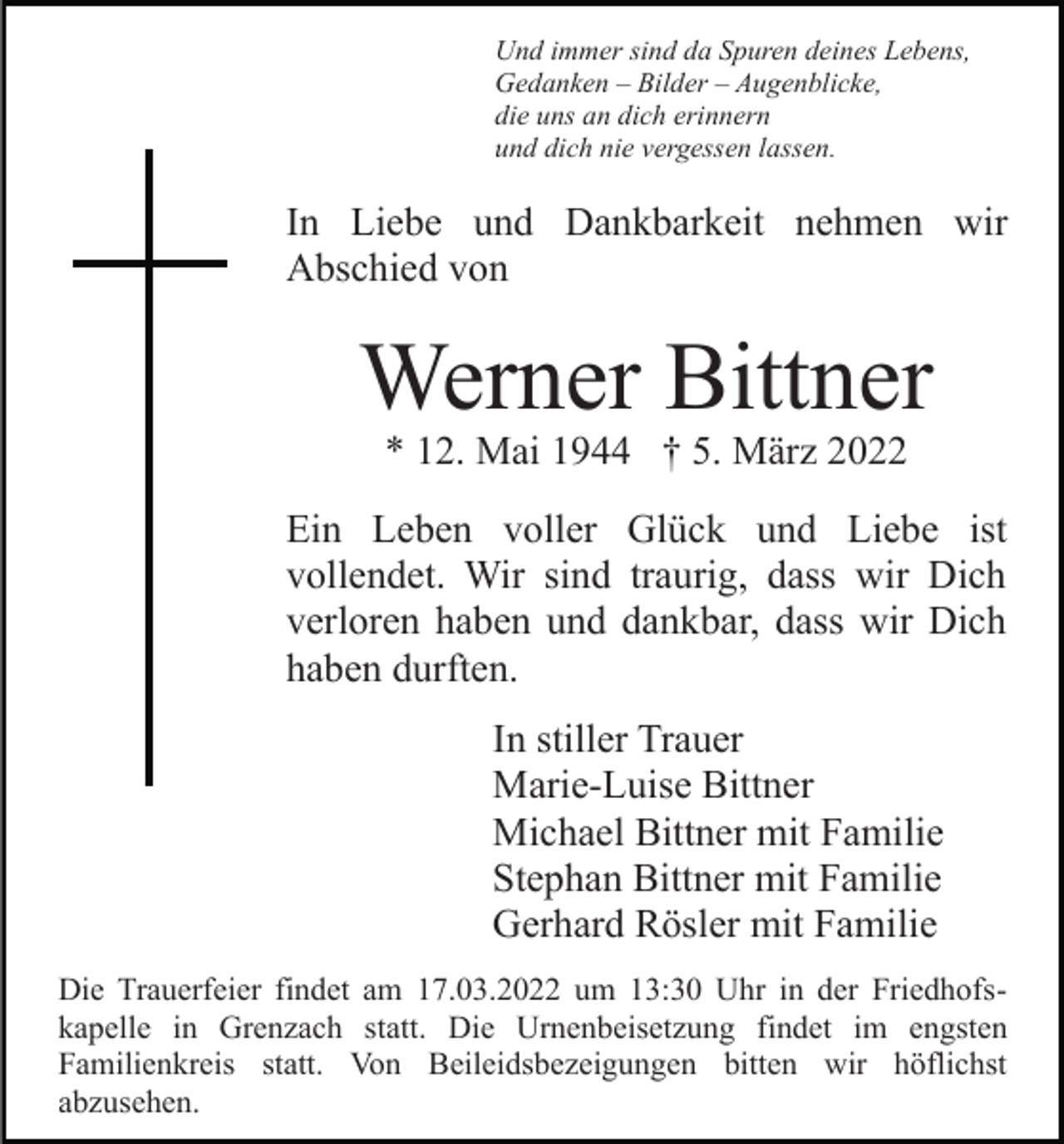 Und immer sind da Spuren deines Lebens,
Gedanken – Bilder – Augenblicke,
die uns an dich erinnern
und dich nie vergessen lassen.

In Liebe und Dankbarkeit nehmen wir Abschied von

Werner Bittner

* 12. Mai 1944 † 5. März 2022

Ein Leben voller Glück und Liebe ist vollendet. Wir sind traurig, dass wir Dich verloren haben und dankbar, dass wir Dich haben durften.

In stiller Trauer
Marie-Luise Bittner
Michael Bittner mit Familie
Stephan Bittner mit Familie
Gerhard Rösler mit Familie

Die Trauerfeier findet am 17.03.2022 um 13:30 Uhr in der Friedhofskapelle in Grenzach statt. Die Urnenbeisetzung findet im engsten Familienkreis statt. Von Beileidsbezeigungen bitten wir höflichst abzusehen.